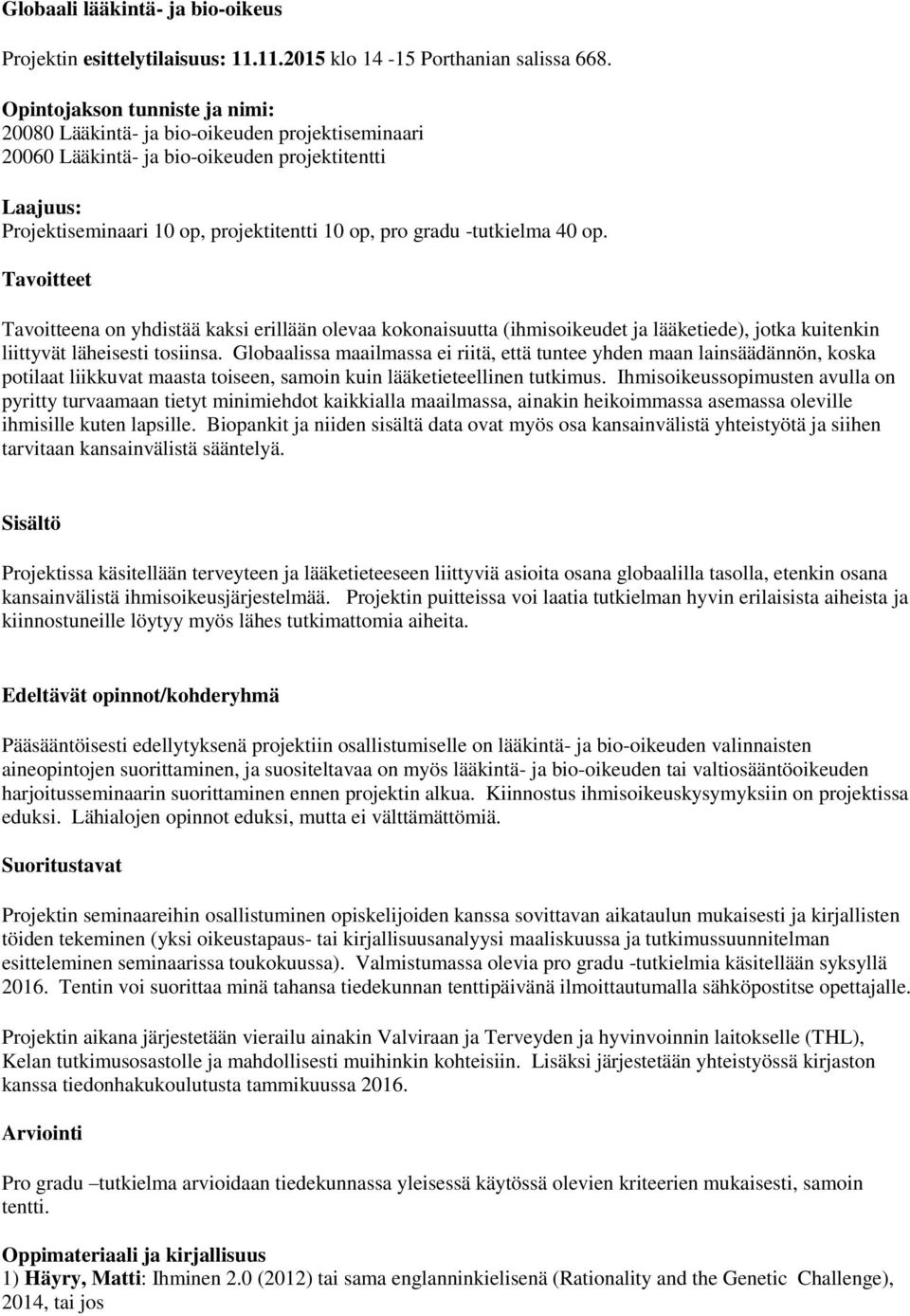 Globaali lääkintä- ja bio-oikeus

Projektin esittelytilaisuus: 11.11.2015 klo 14 -15 Porthanian salissa 668.

Opintojakson tunniste ja nimi:
20080 Lääkintä- ja bio-oikeuden projektiseminaari
20060 Lääkintä- ja bio-oikeuden projektitentti

Laajuus:
Projektiseminaari 10 op, projektitentti 10 op, pro gradu -tutkielma 40 op.

Tavoitteet

Tavoitteena on yhdistää kaksi erillään olevaa kokonaisuutta (ihmisoikeudet ja lääketiede), jotka kuitenkin liittyvät läheisesti tosiinsa. Globaalissa maailmassa ei riitä, että tuntee yhden maan lainsäädännön, koska potilaat liikkuvat maasta toiseen, samoin kuin lääketieteellinen tutkimus. Ihmisoikeussopimusten avulla on pyritty turvaamaan tietyt minimiehdot kaikkialla maailmassa, ainakin heikoimmassa asemassa oleville ihmisille kuten lapsille. Biopankit ja niiden sisältä data ovat myös osa kansainvälistä yhteistyötä ja siihen tarvitaan kansainvälistä sääntelyä.

Sisältö

Projektissa käsitellään terveyteen ja lääketieteeseen liittyviä asioita osana globaalilla tasolla, etenkin osana kansainvälistä ihmisoikeusjärjestelmää. Projektin puitteissa voi laatia tutkielman hyvin erilaisista aiheista ja kiinnostuneille löytyy myös lähes tutkimattomia aiheita.

Edeltävät opinnot/kohderyhmä

Pääsääntöisesti edellytyksenä projektiin osallistumiselle on lääkintä- ja bio-oikeuden valinnaisten aineopintojen suorittaminen, ja suositeltavaa on myös lääkintä- ja bio-oikeuden tai valtiosääntöoikeuden harjoitusseminaarin suorittaminen ennen projektin alkua. Kiinnostus ihmisoikeuskysymyksiin on projektissa eduksi. Lähialojen opinnot eduksi, mutta ei välttämättömiä.

Suoritustavat

Projektin seminaareihin osallistuminen opiskelijoiden kanssa sovittavan aikataulun mukaisesti ja kirjallisten töiden tekeminen (yksi oikeustapaus- tai kirjallisuusanalyysi maaliskuussa ja tutkimussuunnitelman esitteleminen seminaarissa toukokuussa). Valmistumassa olevia pro gradu -tutkielmia käsitellään syksyllä 2016. Tentin voi suorittaa minä tahansa tiedekunnan tenttipäivänä ilmoittautumalla sähköpostitse opettajalle.

Projektin aikana järjestetään vierailu ainakin Valviraan ja Terveyden ja hyvinvoinnin laitokselle (THL), Kelan tutkimusosastolle ja mahdollisesti muihinkin kohteisiin. Lisäksi järjestetään yhteistyössä kirjaston kanssa tiedonhakukoulutusta tammikuussa 2016.

Arviointi

Pro gradu –tutkielma arvioidaan tiedekunnassa yleisessä käytössä olevien kriteerien mukaisesti, samoin tentti.

Oppimateriaali ja kirjallisuus
1) Häyry, Matti: Ihminen 2.0 (2012) tai sama englanninkielisenä (Rationality and the Genetic Challenge), 2014, tai jos